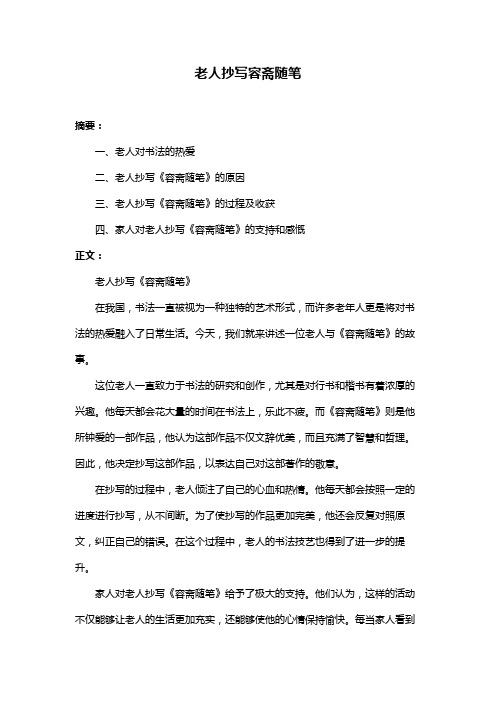 老人抄写容斋随笔

摘要：

一、老人对书法的热爱

二、老人抄写《容斋随笔》的原因

三、老人抄写《容斋随笔》的过程及收获

四、家人对老人抄写《容斋随笔》的支持和感慨

正文：

老人抄写《容斋随笔》

在我国，书法一直被视为一种独特的艺术形式，而许多老年人更是将对书法的热爱融入了日常生活。今天，我们就来讲述一位老人与《容斋随笔》的故事。

这位老人一直致力于书法的研究和创作，尤其是对行书和楷书有着浓厚的兴趣。他每天都会花大量的时间在书法上，乐此不疲。而《容斋随笔》则是他所钟爱的一部作品，他认为这部作品不仅文辞优美，而且充满了智慧和哲理。因此，他决定抄写这部作品，以表达自己对这部著作的敬意。

在抄写的过程中，老人倾注了自己的心血和热情。他每天都会按照一定的进度进行抄写，从不间断。为了使抄写的作品更加完美，他还会反复对照原文，纠正自己的错误。在这个过程中，老人的书法技艺也得到了进一步的提升。

家人对老人抄写《容斋随笔》给予了极大的支持。他们认为，这样的活动不仅能够让老人的生活更加充实，还能够使他的心情保持愉快。每当家人看到